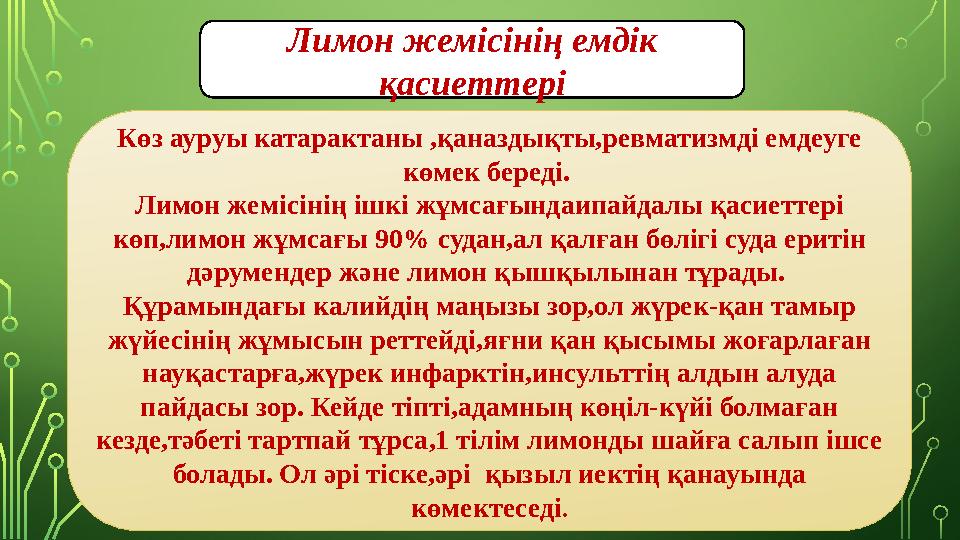 Лимон жемісінің емдік қасиеттері

Көз ауруы катарактаны ,қаназдықты,ревматизмді емдеуге көмек береді.
Лимон жемісінің ішкі жұмсағындаипайдалы қасиеттері көп,лимон жұмсағы 90% судан,ал қалған бөлігі суда еритін дәрумендер және лимон қышқылынан тұрады.
Құрамындағы калийдің маңызы зор,ол жүрек-қан тамыр жүйесінің жұмысын реттейді,яғни қан қысымы жоғарлаған науқастарға,жүрек инфарктін,инсульттің алдын алуда пайдасы зор. Кейде тіпті,адамның көңіл-күйі болмаған кезде,тәбеті тартпай тұрса,1 тілім лимонды шайға салып ішсе болады. Ол әрі тіске,әрі қызыл иектің қанауында көмектеседі.